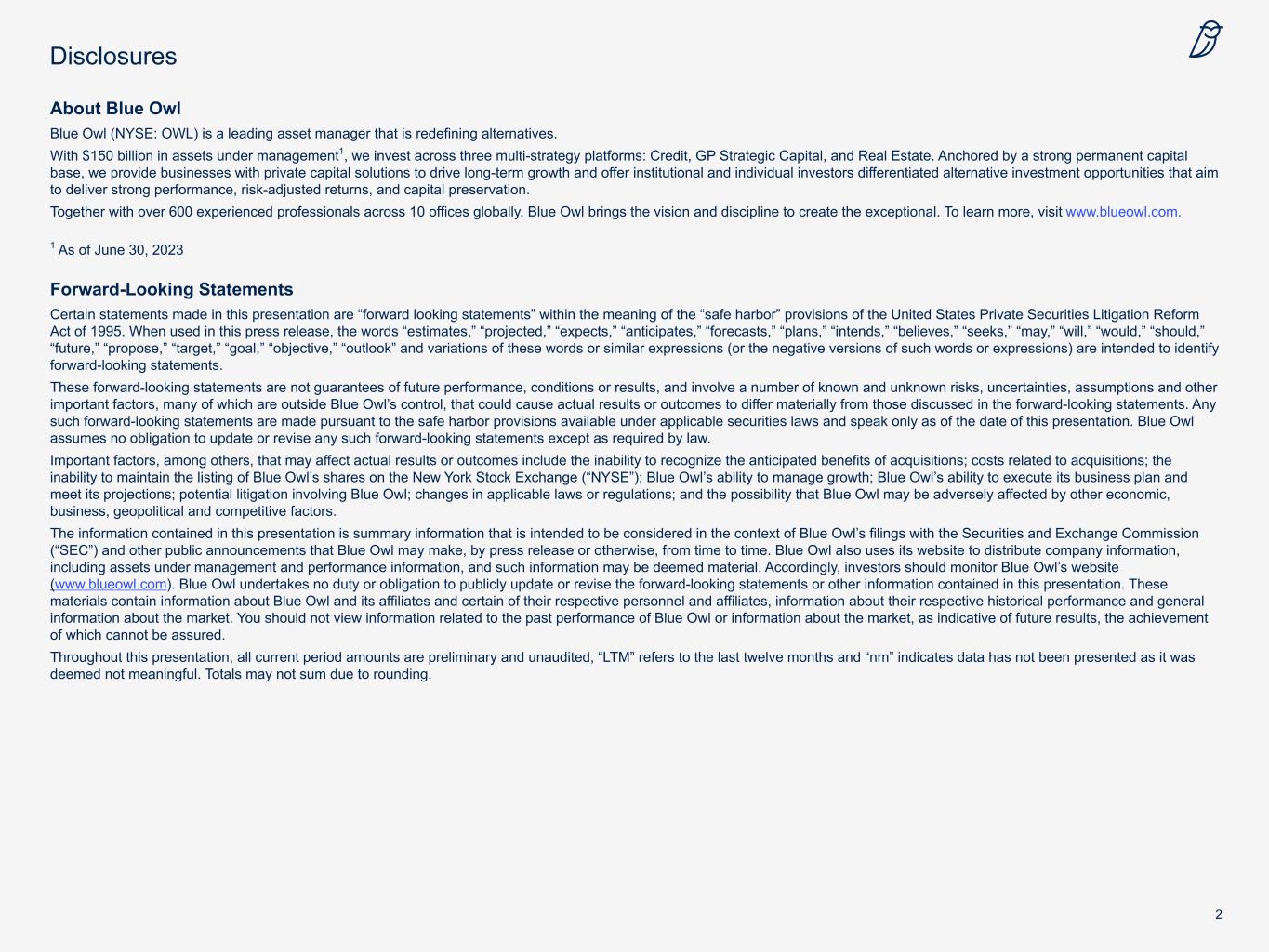 Disclosures

About Blue Owl

Blue Owl (NYSE: OWL) is a leading asset manager that is redefining alternatives.

With \$150 billion in assets under management$^1$, we invest across three multi-strategy platforms: Credit, GP Strategic Capital, and Real Estate. Anchored by a strong permanent capital base, we provide businesses with private capital solutions to drive long-term growth and offer institutional and individual investors differentiated alternative investment opportunities that aim to deliver strong performance, risk-adjusted returns, and capital preservation.

Together with over 600 experienced professionals across 10 offices globally, Blue Owl brings the vision and discipline to create the exceptional. To learn more, visit www.blueowl.com.

$^1$ As of June 30, 2023

Forward-Looking Statements

Certain statements made in this presentation are “forward looking statements” within the meaning of the “safe harbor” provisions of the United States Private Securities Litigation Reform Act of 1995. When used in this press release, the words “estimates,” “projected,” “expects,” “anticipates,” “forecasts,” “plans,” “intends,” “believes,” “seeks,” “may,” “will,” “would,” “should,” “future,” “propose,” “target,” “goal,” “objective,” “outlook” and variations of these words or similar expressions (or the negative versions of such words or expressions) are intended to identify forward-looking statements.

These forward-looking statements are not guarantees of future performance, conditions or results, and involve a number of known and unknown risks, uncertainties, assumptions and other important factors, many of which are outside Blue Owl’s control, that could cause actual results or outcomes to differ materially from those discussed in the forward-looking statements. Any such forward-looking statements are made pursuant to the safe harbor provisions available under applicable securities laws and speak only as of the date of this presentation. Blue Owl assumes no obligation to update or revise any such forward-looking statements except as required by law.

Important factors, among others, that may affect actual results or outcomes include the inability to recognize the anticipated benefits of acquisitions; costs related to acquisitions; the inability to maintain the listing of Blue Owl’s shares on the New York Stock Exchange (“NYSE”); Blue Owl’s ability to manage growth; Blue Owl’s ability to execute its business plan and meet its projections; potential litigation involving Blue Owl; changes in applicable laws or regulations; and the possibility that Blue Owl may be adversely affected by other economic, business, geopolitical and competitive factors.

The information contained in this presentation is summary information that is intended to be considered in the context of Blue Owl’s filings with the Securities and Exchange Commission (“SEC”) and other public announcements that Blue Owl may make, by press release or otherwise, from time to time. Blue Owl also uses its website to distribute company information, including assets under management and performance information, and such information may be deemed material. Accordingly, investors should monitor Blue Owl’s website (www.blueowl.com). Blue Owl undertakes no duty or obligation to publicly update or revise the forward-looking statements or other information contained in this presentation. These materials contain information about Blue Owl and its affiliates and certain of their respective personnel and affiliates, information about their respective historical performance and general information about the market. You should not view information related to the past performance of Blue Owl or information about the market, as indicative of future results, the achievement of which cannot be assured.

Throughout this presentation, all current period amounts are preliminary and unaudited, “LTM” refers to the last twelve months and “nm” indicates data has not been presented as it was deemed not meaningful. Totals may not sum due to rounding.

2